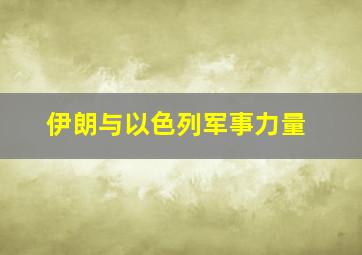 伊朗与以色列军事力量